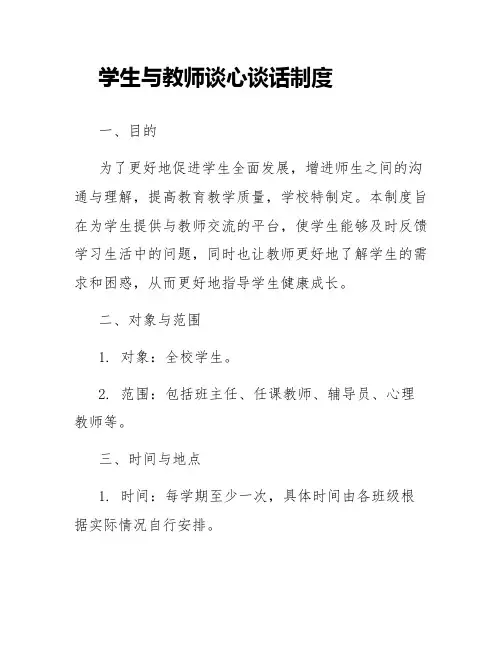 学生与教师谈心谈话制度

一、目的

为了更好地促进学生全面发展，增进师生之间的沟通与理解，提高教育教学质量，学校特制定。本制度旨在为学生提供与教师交流的平台，使学生能够及时反馈学习生活中的问题，同时也让教师更好地了解学生的需求和困惑，从而更好地指导学生健康成长。

二、对象与范围

1. 对象：全校学生。

2. 范围：包括班主任、任课教师、辅导员、心理教师等。

三、时间与地点

1. 时间：每学期至少一次，具体时间由各班级根据实际情况自行安排。